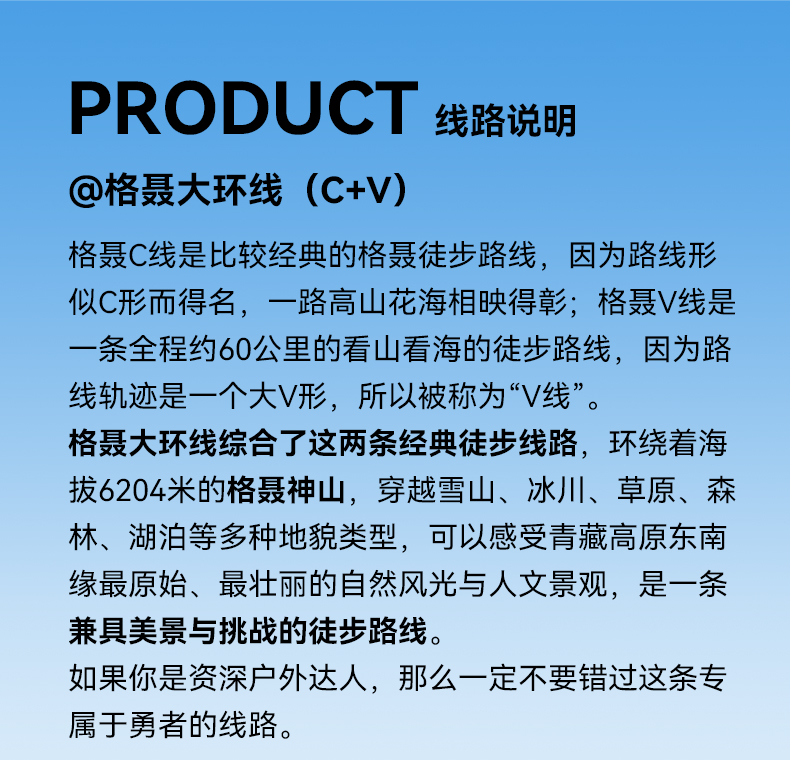 PRODUCT 线路说明

@格聂大环线（C+V）

格聂C线是比较经典的格聂徒步路线，因为路线形似C形而得名，一路高山花海相映得彰；格聂V线是一条全程约60公里的看山看海的徒步路线，因为路线轨迹是一个大V形，所以被称为“V线”。

格聂大环线综合了这两条经典徒步线路，环绕着海拔6204米的格聂神山，穿越雪山、冰川、草原、森林、湖泊等多种地貌类型，可以感受青藏高原东南缘最原始、最壮丽的自然风光与人文景观，是一条兼具美景与挑战的徒步路线。

如果你是资深户外达人，那么一定不要错过这条专属于勇者的线路。